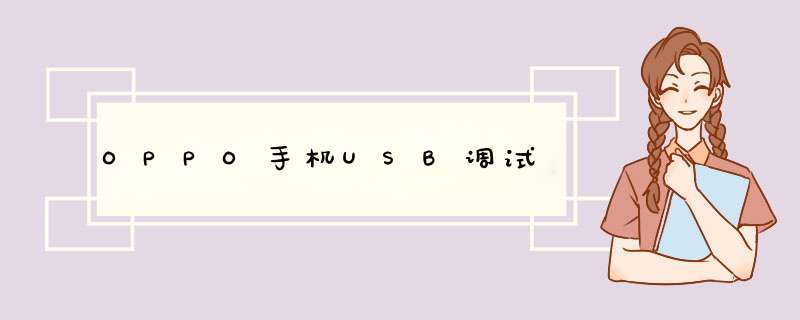 OPPO手机USB调试